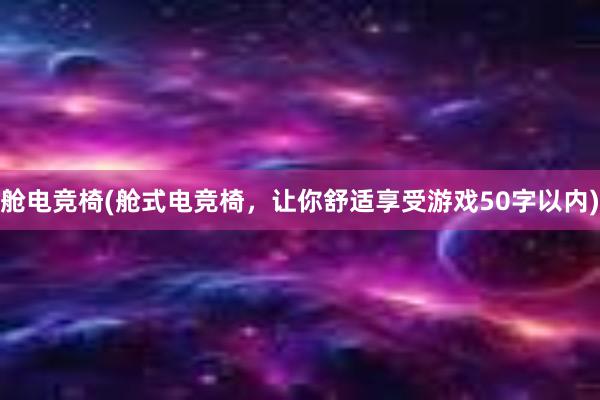 舱电竞椅(舱式电竞椅，让你舒适享受游戏50字以内)